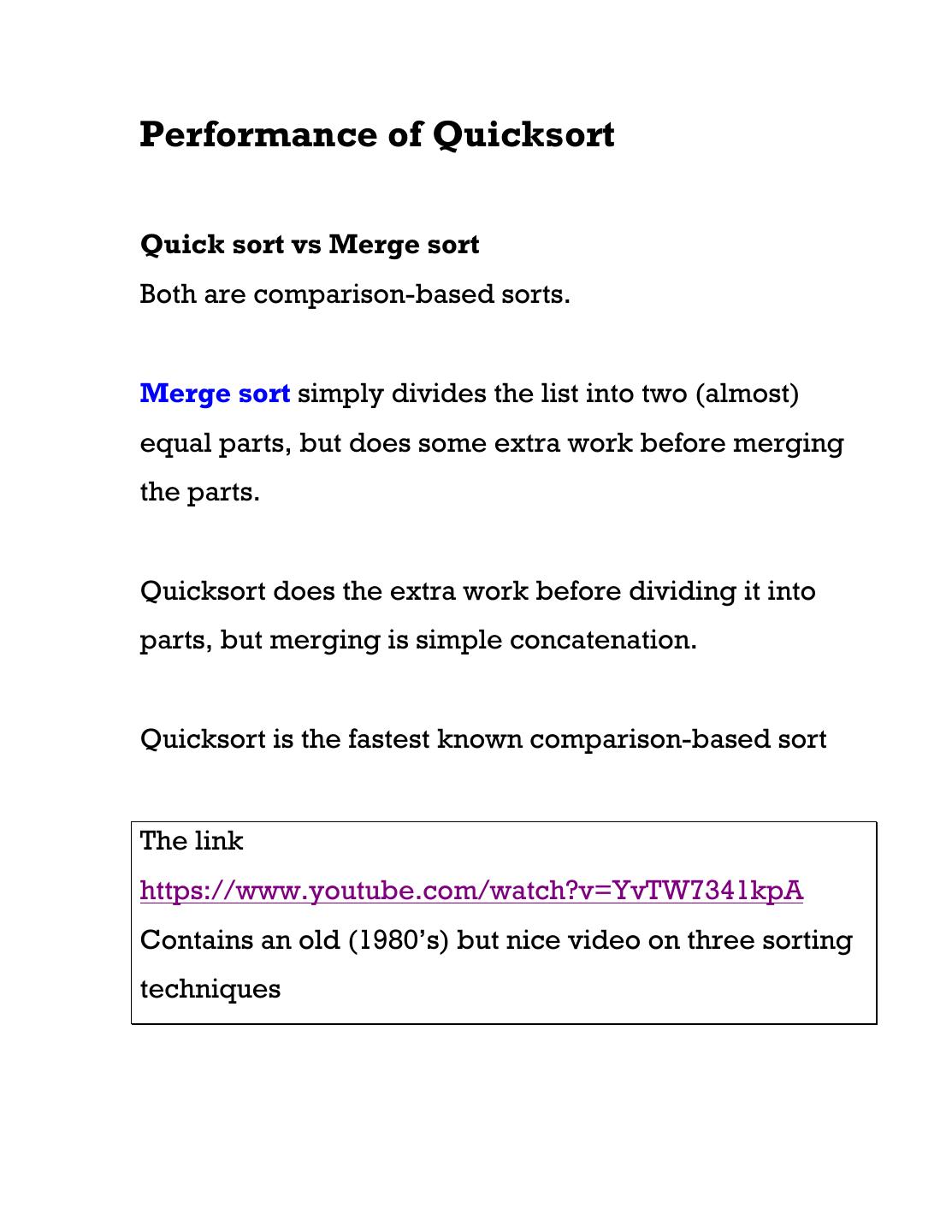 Performance of Quicksort

Quick sort vs Merge sort

Both are comparison-based sorts.

Merge sort simply divides the list into two (almost) equal parts, but does some extra work before merging the parts.

Quicksort does the extra work before dividing it into parts, but merging is simple concatenation.

Quicksort is the fastest known comparison-based sort

The link
https://www.youtube.com/watch?v=YvTW7341kpA
Contains an old (1980's) but nice video on three sorting techniques